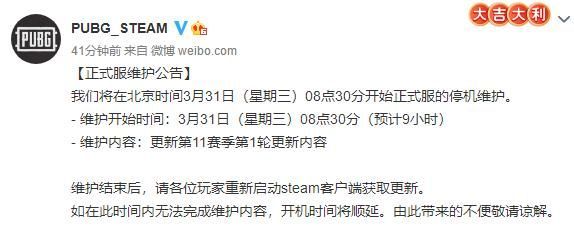 PUBG

PUBG_STEAM

大吉大利

41分钟前 来自 微博 weibo.com

【正式服维护公告】
我们将在北京时间3月31日（星期三）08点30分开始正式服的停机维护。
- 维护开始时间：3月31日（星期三）08点30分（预计9小时）
- 维护内容：更新第11赛季第1轮更新内容

维护结束后，请各位玩家重新启动steam客户端获取更新。
如在此时间内无法完成维护内容，开机时间将顺延。由此带来的不便敬请谅解。